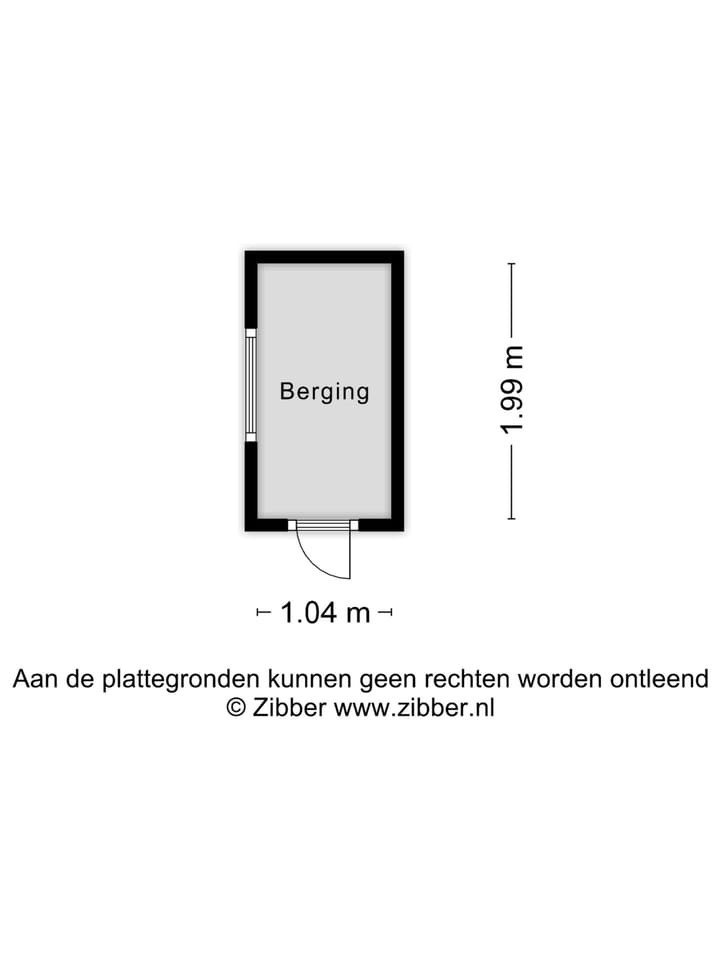 Berging

1.99 m

1.04 m

Aan de plattegronden kunnen geen rechten worden ontleend
© Zibber www.zibber.nl